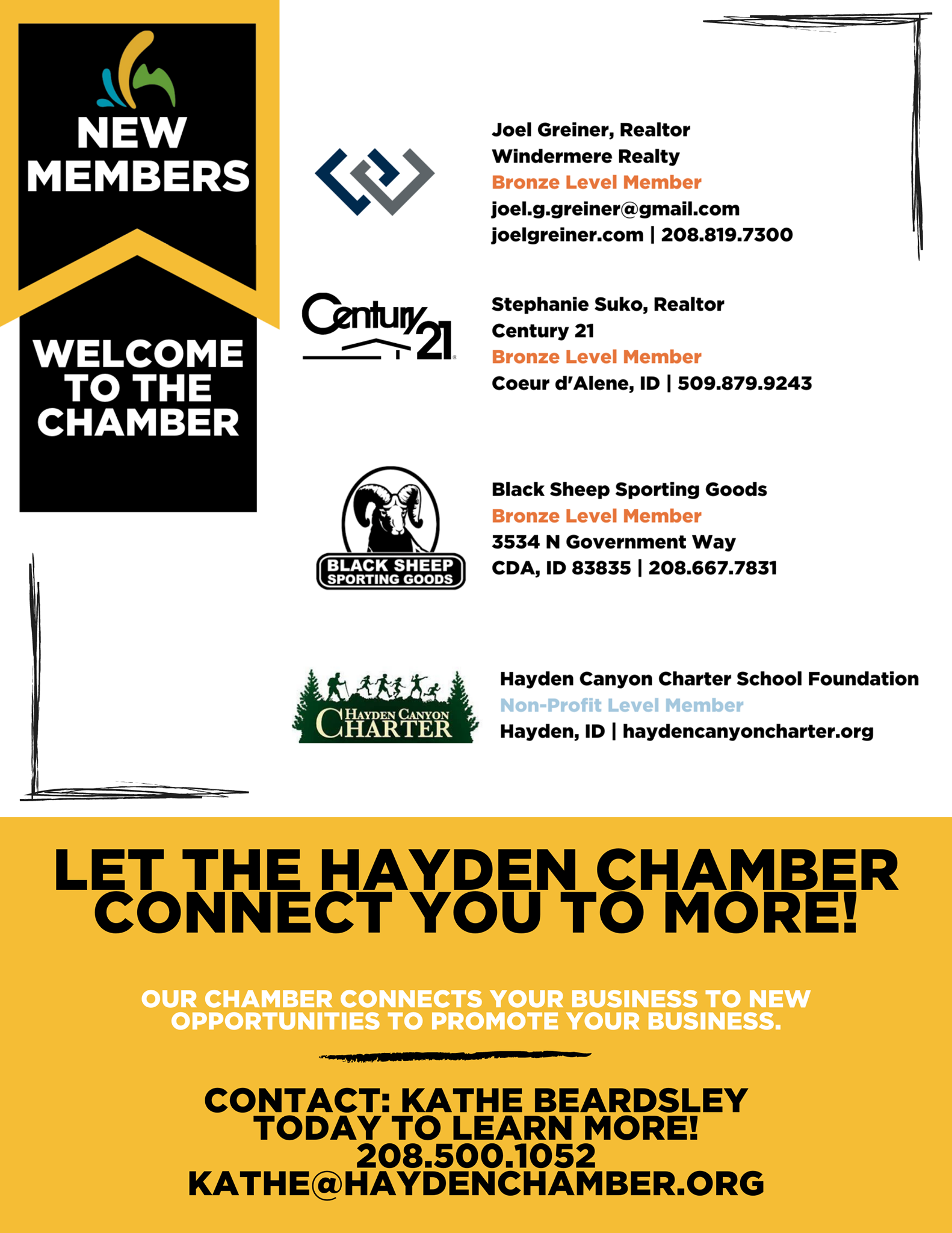 NEW MEMBERS

WELCOME TO THE CHAMBER

Joel Greiner, Realtor
Windermere Realty
Bronze Level Member
joel.g.greiner@gmail.com
joelgreiner.com | 208.819.7300

Century 21

Stephanie Suko, Realtor
Century 21
Bronze Level Member
Coeur d'Alene, ID | 509.879.9243

BLACK SHEEP SPORTING GOODS

Black Sheep Sporting Goods
Bronze Level Member
3534 N Government Way
CDA, ID 83835 | 208.667.7831

HAYDEN CANYON CHARTER

Hayden Canyon Charter School Foundation
Non-Profit Level Member
Hayden, ID | haydencanyoncharter.org

LET THE HAYDEN CHAMBER CONNECT YOU TO MORE!

OUR CHAMBER CONNECTS YOUR BUSINESS TO NEW OPPORTUNITIES TO PROMOTE YOUR BUSINESS.

CONTACT: KATHE BEARDSLEY TODAY TO LEARN MORE!
208.500.1052
KATHE@HAYDENCHAMBER.ORG